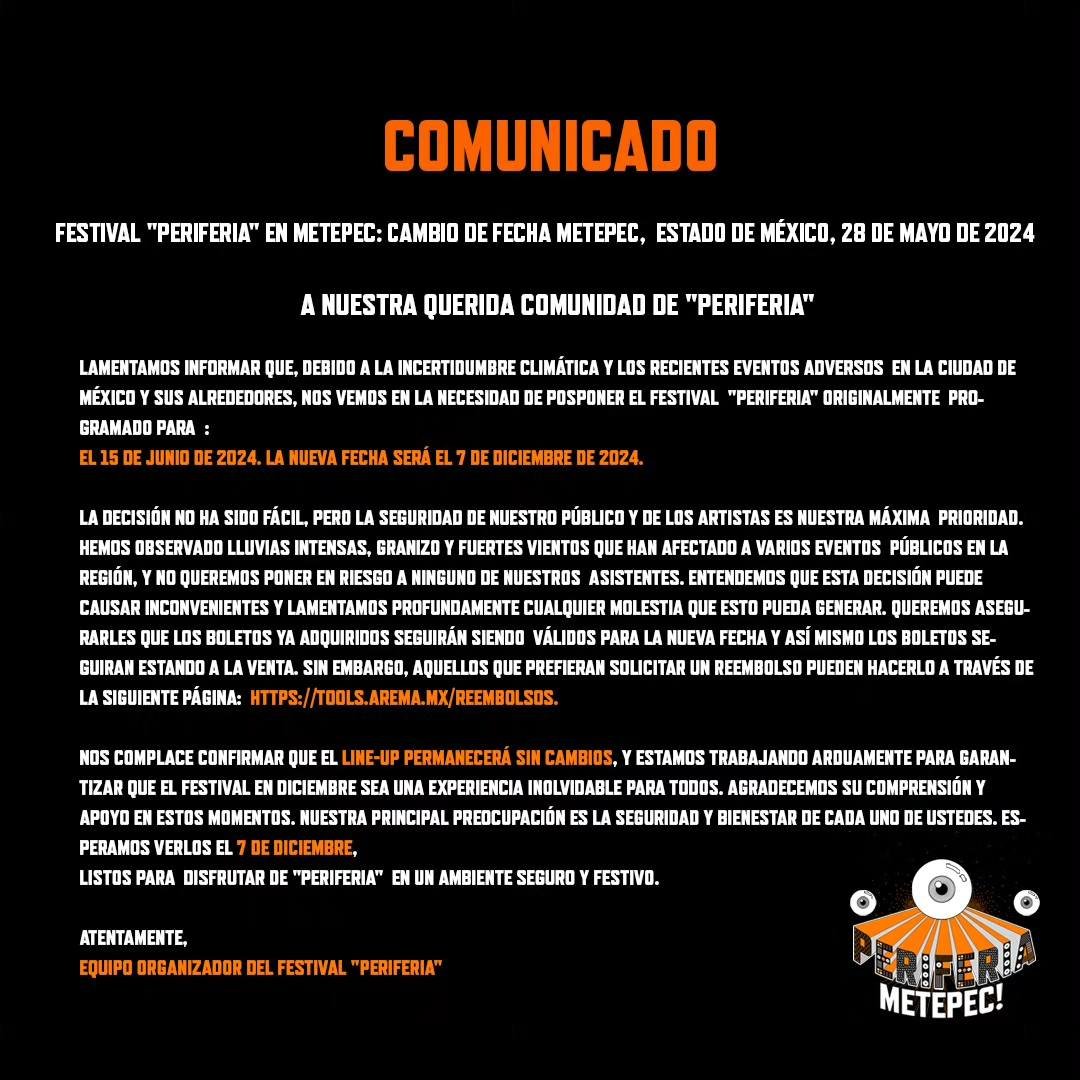 COMUNICADO

FESTIVAL "PERIFERIA" EN METEPEC: CAMBIO DE FECHA METEPEC, ESTADO DE MÉXICO, 28 DE MAYO DE 2024

A NUESTRA QUERIDA COMUNIDAD DE "PERIFERIA"

LAMENTAMOS INFORMAR QUE, DEBIDO A LA INCERTIDUMBRE CLIMÁTICA Y LOS RECIENTES EVENTOS ADVERSOS EN LA CIUDAD DE MÉXICO Y SUS ALREDEDORES, NOS VEMOS EN LA NECESIDAD DE POSPONER EL FESTIVAL "PERIFERIA" ORIGINALMENTE PROGRAMADO PARA :
EL 15 DE JUNIO DE 2024. LA NUEVA FECHA SERÁ EL 7 DE DICIEMBRE DE 2024.

LA DECISIÓN NO HA SIDO FÁCIL, PERO LA SEGURIDAD DE NUESTRO PÚBLICO Y DE LOS ARTISTAS ES NUESTRA MÁXIMA PRIORIDAD. HEMOS OBSERVADO LLUVIAS INTENSAS, GRANIZO Y FUERTES VIENTOS QUE HAN AFECTADO A VARIOS EVENTOS PÚBLICOS EN LA REGIÓN, Y NO QUEREMOS PONER EN RIESGO A NINGUNO DE NUESTROS ASISTENTES. ENTENDEMOS QUE ESTA DECISIÓN PUEDE CAUSAR INCONVENIENTES Y LAMENTAMOS PROFUNDAMENTE CUALQUIER MOLESTIA QUE ESTO PUEDA GENERAR. QUEREMOS ASEGURARLES QUE LOS BOLETOS YA ADQUIRIDOS SEGUIRÁN SIENDO VÁLIDOS PARA LA NUEVA FECHA Y ASÍ MISMO LOS BOLETOS SEGUIRAN ESTANDO A LA VENTA. SIN EMBARGO, AQUELLOS QUE PREFIERAN SOLICITAR UN REEMBOLSO PUEDEN HACERLO A TRAVÉS DE LA SIGUIENTE PÁGINA: HTTPS://TOOLS.AREMA.MX/REEMBOLSOS.

NOS COMPLACE CONFIRMAR QUE EL LINE-UP PERMANECERÁ SIN CAMBIOS, Y ESTAMOS TRABAJANDO ARDUAMENTE PARA GARANTIZAR QUE EL FESTIVAL EN DICIEMBRE SEA UNA EXPERIENCIA INOLVIDABLE PARA TODOS. AGRADECEMOS SU COMPRENSIÓN Y APOYO EN ESTOS MOMENTOS. NUESTRA PRINCIPAL PREOCUPACIÓN ES LA SEGURIDAD Y BIENESTAR DE CADA UNO DE USTEDES. ESPERAMOS VERLOS EL 7 DE DICIEMBRE,
LISTOS PARA DISFRUTAR DE "PERIFERIA" EN UN AMBIENTE SEGURO Y FESTIVO.

ATENTAMENTE,
EQUIPO ORGANIZADOR DEL FESTIVAL "PERIFERIA"

PERIFERIA
METEPEC!